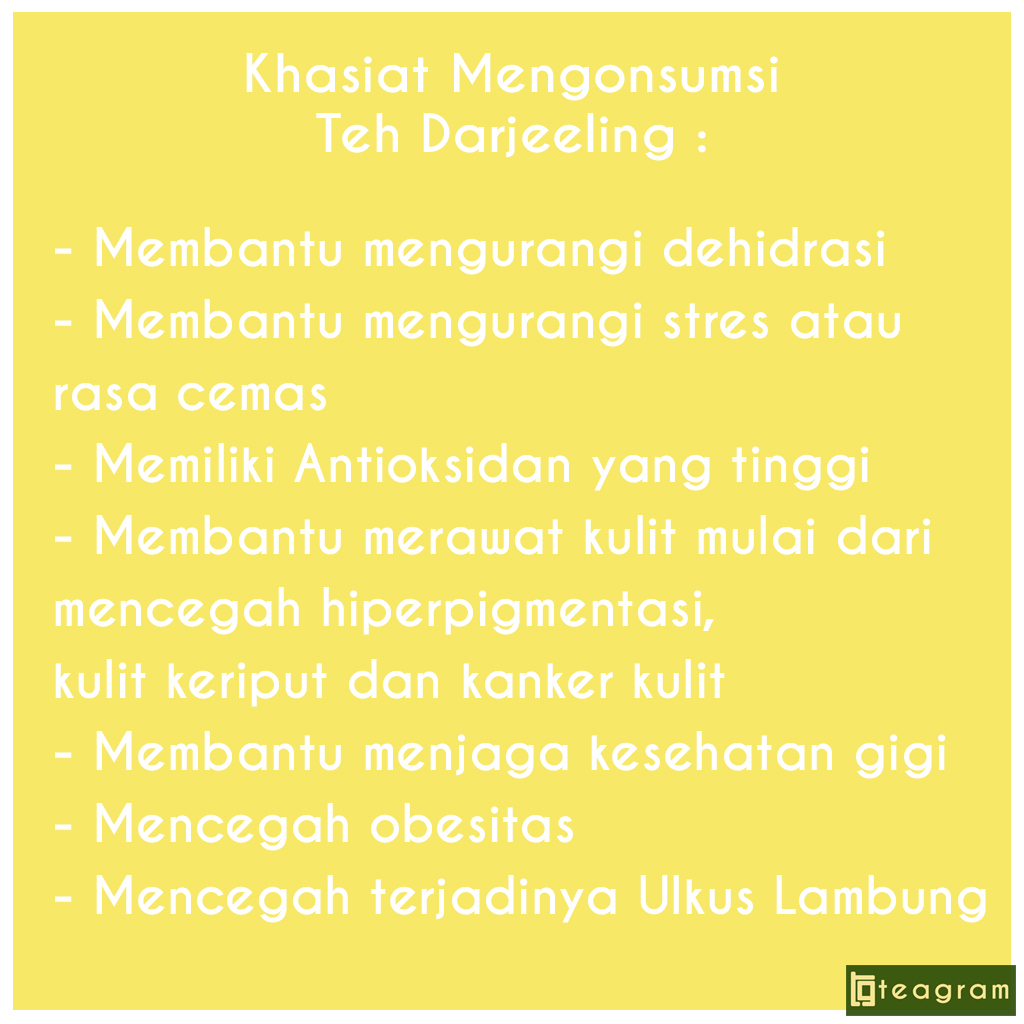 Khasiat Mengonsumsi
Teh Darjeeling :

- Membantu mengurangi dehidrasi
- Membantu mengurangi stres atau rasa cemas
- Memiliki Antioksidan yang tinggi
- Membantu merawat kulit mulai dari mencegah hiperpigmentasi,
kulit keriput dan kanker kulit
- Membantu menjaga kesehatan gigi
- Mencegah obesitas
- Mencegah terjadinya Ulkus Lambung

teagram